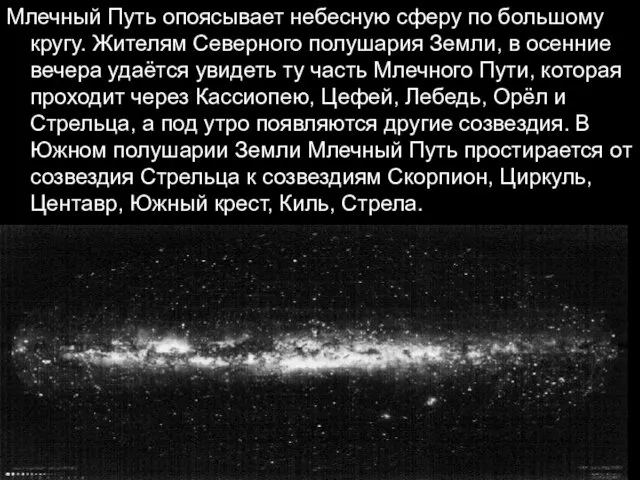 Млечный Путь опоясывает небесную сферу по большому кругу. Жителям Северного полушария Земли, в осенние вечера удаётся увидеть ту часть Млечного Пути, которая проходит через Кассиопею, Цефей, Лебедь, Орёл и Стрельца, а под утро появляются другие созвездия. В Южном полушарии Земли Млечный Путь простирается от созвездия Стрельца к созвездиям Скорпион, Циркуль, Центавр, Южный крест, Киль, Стрела.